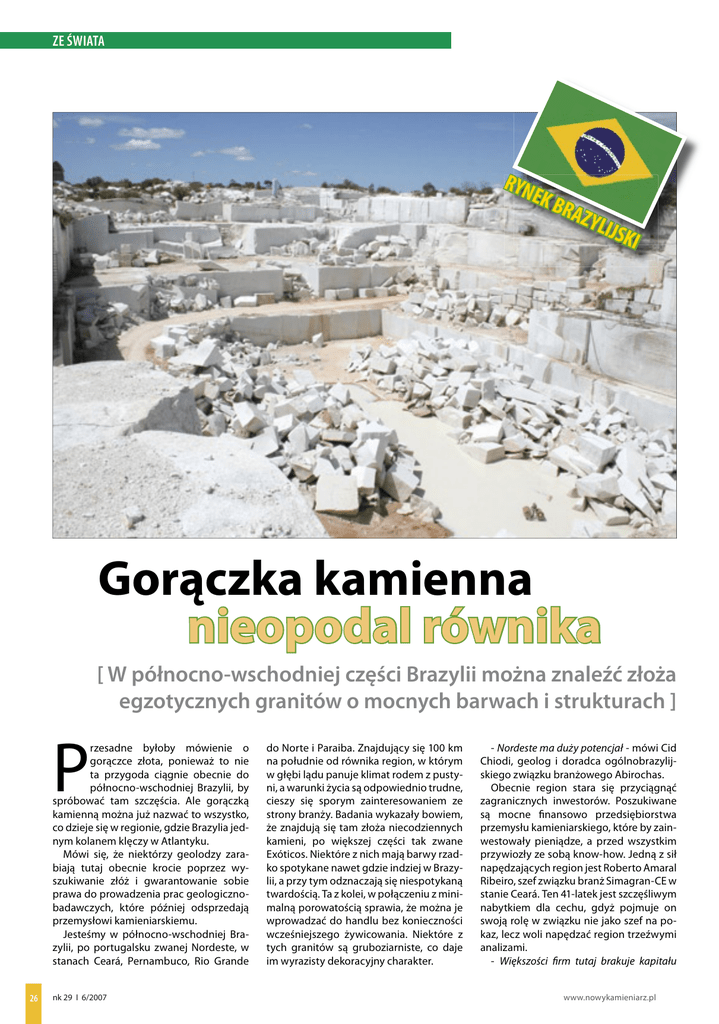 ZE ŚWIATA

RYNEK BRAZYLIJSKI

Gorączka kamienna nieopodal równika

[ W północno-wschodniej części Brazylii można znaleźć złoża egzotycznych granitów o mocnych barwach i strukturach ]

Przesadne byłoby mówienie o gorączce złota, ponieważ to nie ta przygoda ciągnie obecnie do północno-wschodniej Brazylii, by spróbować tam szczęścia. Ale gorączką kamienną można już nazwać to wszystko, co dzieje się w regionie, gdzie Brazylia jednym kolanem klęczy w Atlantyku.

Mówi się, że niektórzy geolodzy zarabiają tutaj obecnie krocie poprzez wyszukiwanie złóż i gwarantowanie sobie prawa do prowadzenia prac geologiczno-badawczych, które później odsprzedają przemysłowi kamieniarskiemu.

Jesteśmy w północno-wschodniej Brazylii, po portugalsku zwanej Nordeste, w stanach Ceará, Pernambuco, Rio Grande do Norte i Paraiba. Znajdujący się 100 km na południe od równika region, w którym w głębi lądu panuje klimat rodem z pustyni, a warunki życia są odpowiednio trudne, cieszy się sporym zainteresowaniem ze strony branży. Badania wykazały bowiem, że znajdują się tam złoża niecodziennych kamieni, po większej części tak zwane Exóticos. Niektóre z nich mają barwy rzadko spotykane nawet gdzie indziej w Brazylii, a przy tym odznaczają się niespotykaną twardością. Ta z kolei, w połączeniu z minimalną porowatością sprawia, że można je wprowadzać do handlu bez konieczności wcześniejszego żywicowania. Niektóre z tych granitów są gruboziarniste, co daje im wyrazisty dekoracyjny charakter.

- Nordeste ma duży potencjał - mówi Cid Chiodi, geolog i doradca ogólnobrazylijskiego związku branżowego Abirochas.

Obecnie region stara się przyciągnąć zagranicznych inwestorów. Poszukiwane są mocne finansowo przedsiębiorstwa przemysłu kamieniarskiego, które by zainwestowały pieniądze, a przed wszystkim przywiozły ze sobą know-how. Jedną z sił napędzających region jest Roberto Amaral Ribeiro, szef związku branż Simagran-CE w stanie Ceará. Ten 41-latek jest szczęśliwym nabytkiem dla cechu, gdyż pojmuje on swoją rolę w związku nie jako szef na pokaz, lecz woli napędzać region trzeźwymi analizami.

- Większości firm tutaj brakuje kapitału

26 nk 29 I 6/2007 www.nowykamieniarz.pl